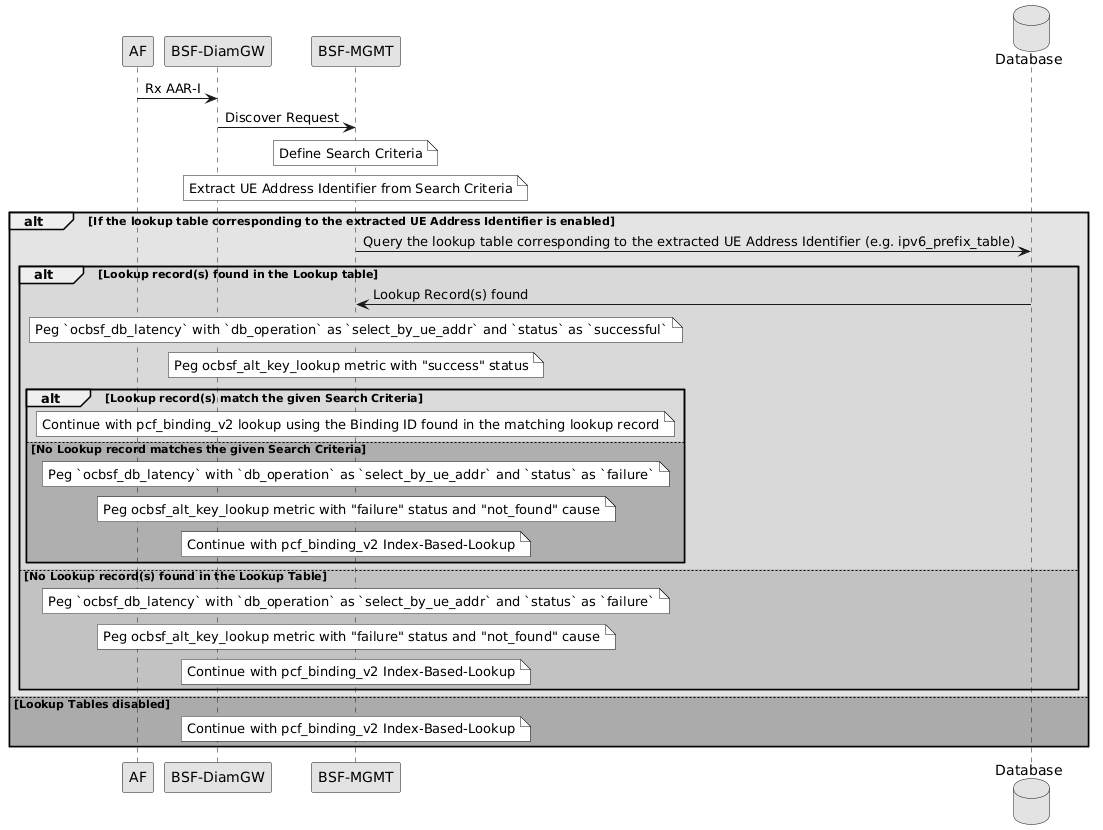 AF
BSF-DiamGW
BSF-MGMT
Database

Rx AAR-I
Discover Request
Define Search Criteria
Extract UE Address Identifier from Search Criteria

alt [If the lookup table corresponding to the extracted UE Address Identifier is enabled]
Query the lookup table corresponding to the extracted UE Address Identifier (e.g. ipv6_prefix_table)

alt [Lookup record(s) found in the Lookup table]
Lookup Record(s) found
Peg `ocbsf_db_latency` with `db_operation` as `select_by_ue_addr` and `status` as `successful`
Peg ocbsf_alt_key_lookup metric with "success" status

alt [Lookup record(s) match the given Search Criteria]
Continue with pcf_binding_v2 lookup using the Binding ID found in the matching lookup record
[No Lookup record matches the given Search Criteria]
Peg `ocbsf_db_latency` with `db_operation` as `select_by_ue_addr` and `status` as `failure`
Peg ocbsf_alt_key_lookup metric with "failure" status and "not_found" cause
Continue with pcf_binding_v2 Index-Based-Lookup

[No Lookup record(s) found in the Lookup Table]
Peg `ocbsf_db_latency` with `db_operation` as `select_by_ue_addr` and `status` as `failure`
Peg ocbsf_alt_key_lookup metric with "failure" status and "not_found" cause
Continue with pcf_binding_v2 Index-Based-Lookup

[Lookup Tables disabled]
Continue with pcf_binding_v2 Index-Based-Lookup

AF
BSF-DiamGW
BSF-MGMT
Database